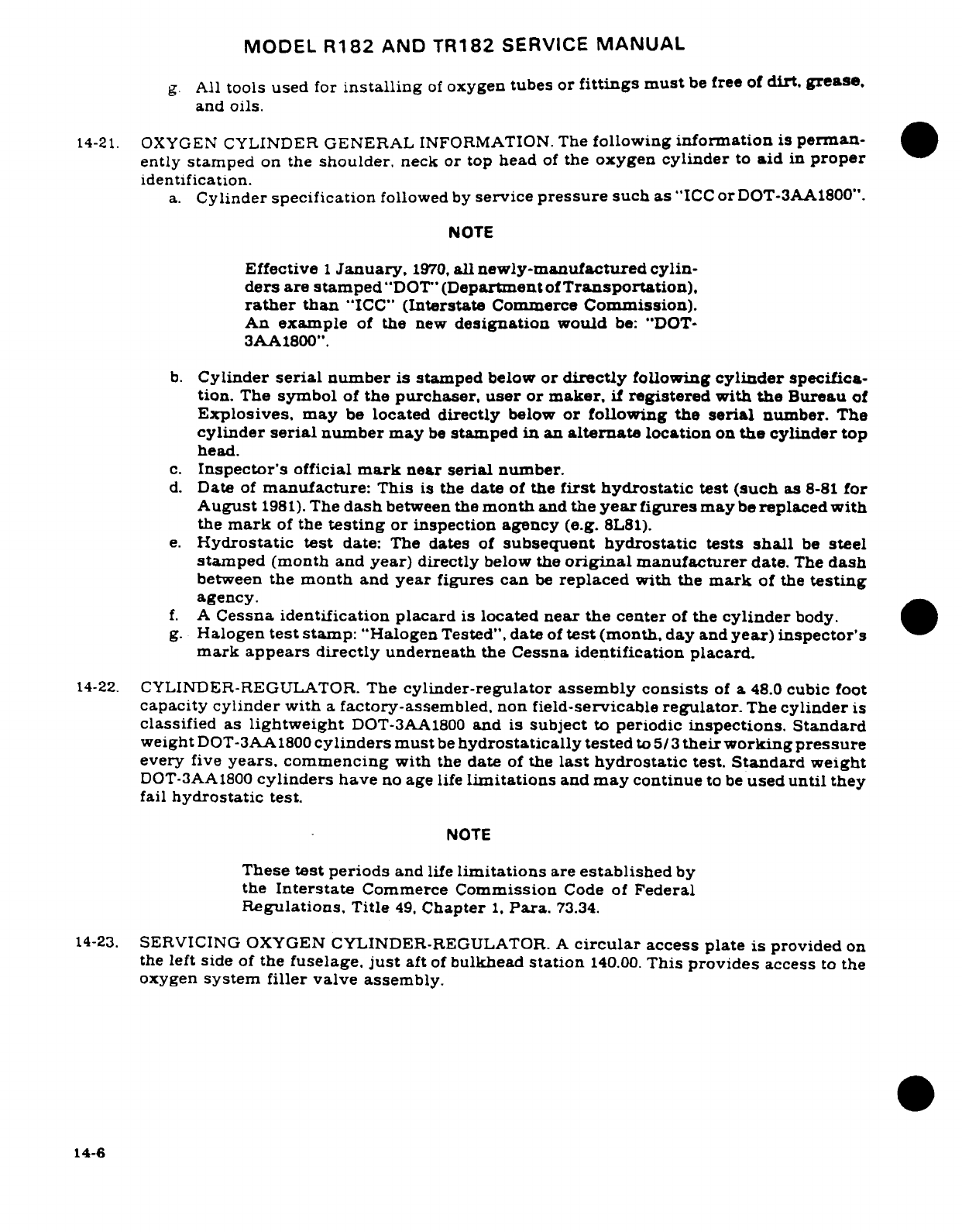 MODEL R182 AND TR182 SERVICE MANUAL

g. All tools used for installing of oxygen tubes or fittings must be free of dirt, grease, and oils.

14-21. OXYGEN CYLINDER GENERAL INFORMATION. The following information is permanently stamped on the shoulder, neck or top head of the oxygen cylinder to aid in proper identification.

a. Cylinder specification followed by service pressure such as "ICC or DOT-3AA1800".

NOTE

Effective 1 January, 1970, all newly-manufactured cylinders are stamped "DOT" (Department of Transportation), rather than "ICC" (Interstate Commerce Commission). An example of the new designation would be: "DOT-3AA1800".

b. Cylinder serial number is stamped below or directly following cylinder specification. The symbol of the purchaser, user or maker, if registered with the Bureau of Explosives, may be located directly below or following the serial number. The cylinder serial number may be stamped in an alternate location on the cylinder top head.
c. Inspector's official mark near serial number.
d. Date of manufacture: This is the date of the first hydrostatic test (such as 8-81 for August 1981). The dash between the month and the year figures may be replaced with the mark of the testing or inspection agency (e.g. 8L81).
e. Hydrostatic test date: The dates of subsequent hydrostatic tests shall be steel stamped (month and year) directly below the original manufacturer date. The dash between the month and year figures can be replaced with the mark of the testing agency.
f. A Cessna identification placard is located near the center of the cylinder body.
g. Halogen test stamp: "Halogen Tested", date of test (month, day and year) inspector's mark appears directly underneath the Cessna identification placard.

14-22. CYLINDER-REGULATOR. The cylinder-regulator assembly consists of a 48.0 cubic foot capacity cylinder with a factory-assembled, non field-servicable regulator. The cylinder is classified as lightweight DOT-3AA1800 and is subject to periodic inspections. Standard weight DOT-3AA1800 cylinders must be hydrostatically tested to 5/3 their working pressure every five years, commencing with the date of the last hydrostatic test. Standard weight DOT-3AA1800 cylinders have no age life limitations and may continue to be used until they fail hydrostatic test.

NOTE

These test periods and life limitations are established by the Interstate Commerce Commission Code of Federal Regulations, Title 49, Chapter 1, Para. 73.34.

14-23. SERVICING OXYGEN CYLINDER-REGULATOR. A circular access plate is provided on the left side of the fuselage, just aft of bulkhead station 140.00. This provides access to the oxygen system filler valve assembly.

14-6